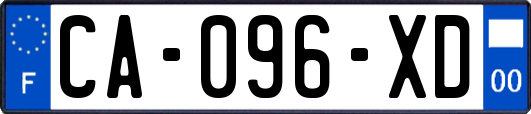 F

CA-096-XD

00